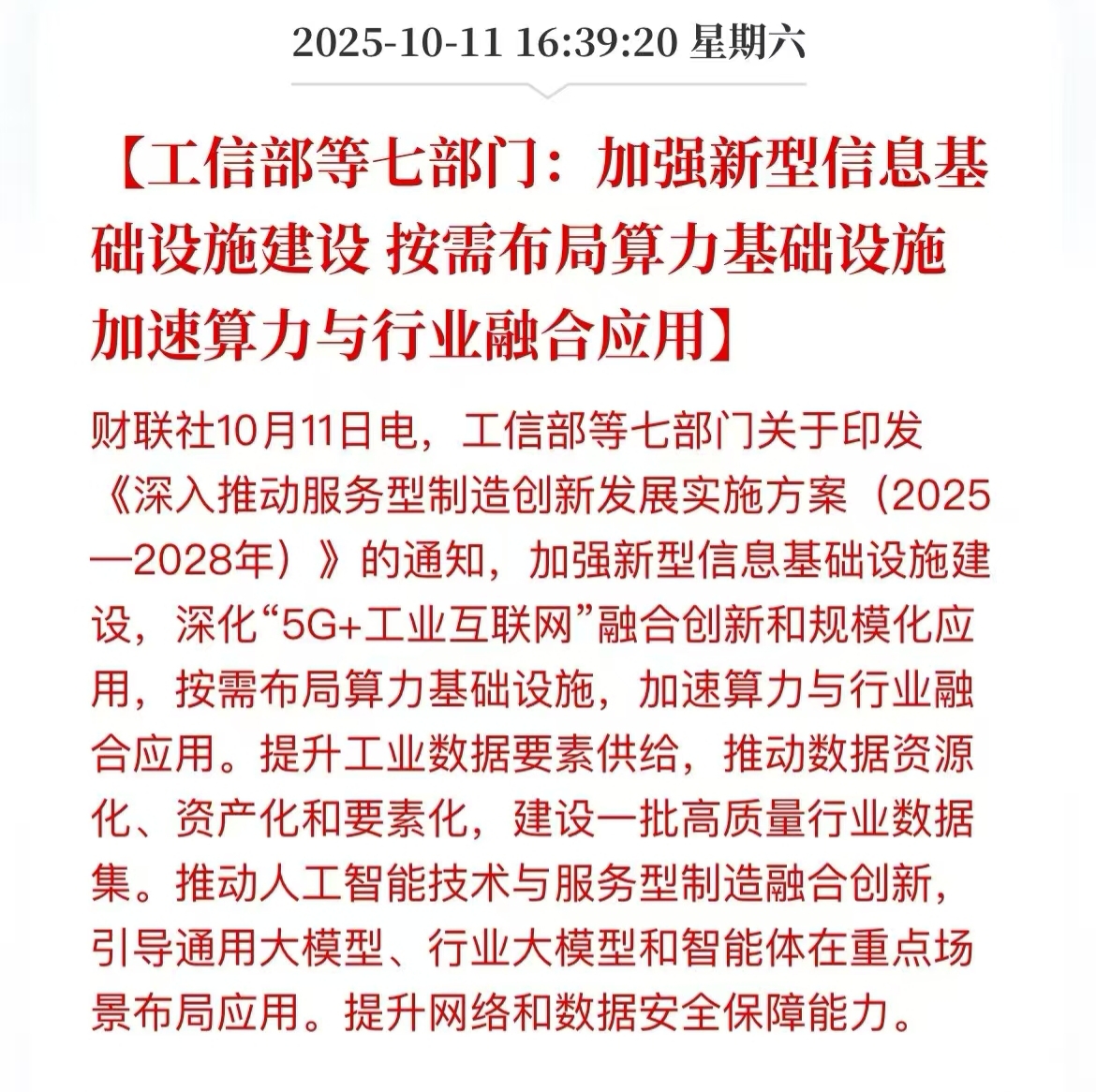 2025-10-11 16:39:20 星期六

【工信部等七部门：加强新型信息基础设施建设 按需布局算力基础设施 加速算力与行业融合应用】

财联社10月11日电，工信部等七部门关于印发《深入推动服务型制造创新发展实施方案（2025—2028年）》的通知，加强新型信息基础设施建设，深化“5G+工业互联网”融合创新和规模化应用，按需布局算力基础设施，加速算力与行业融合应用。提升工业数据要素供给，推动数据资源化、资产化和要素化，建设一批高质量行业数据集。推动人工智能技术与服务型制造融合创新，引导通用大模型、行业大模型和智能体在重点场景布局应用。提升网络和数据安全保障能力。